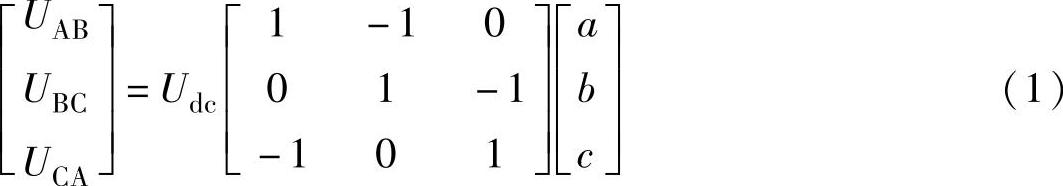 $$\begin{bmatrix} U_{AB} \\ U_{BC} \\ U_{CA} \end{bmatrix} = U_{dc} \begin{bmatrix} 1 & -1 & 0 \\ 0 & 1 & -1 \\ -1 & 0 & 1 \end{bmatrix} \begin{bmatrix} a \\ b \\ c \end{bmatrix} \quad (1)$$